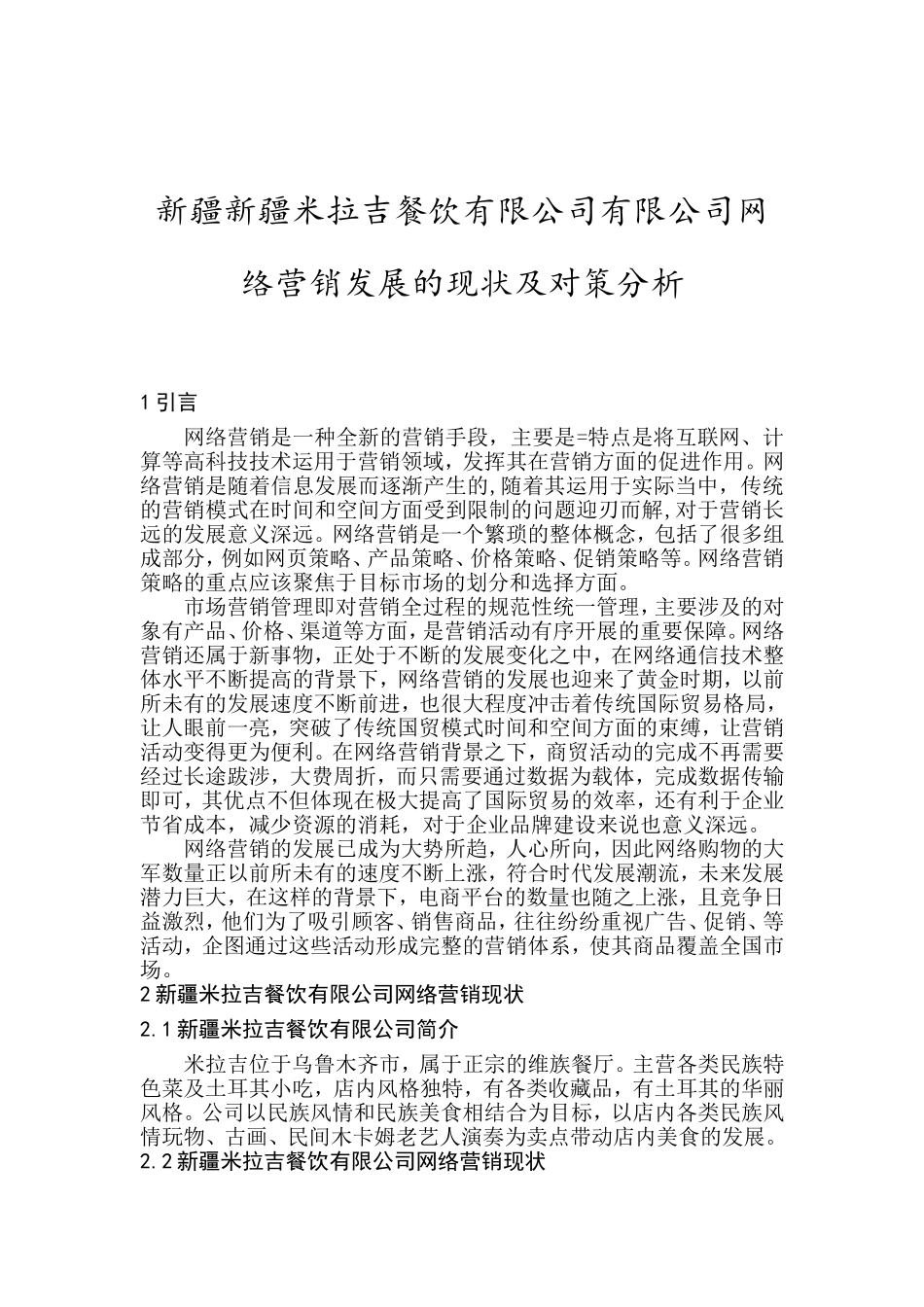 新疆新疆米拉吉餐饮有限公司有限公司网络营销发展的现状及对策分析

1 引言

网络营销是一种全新的营销手段，主要是=特点是将互联网、计算等高科技技术运用于营销领域，发挥其在营销方面的促进作用。网络营销是随着信息发展而逐渐产生的,随着其运用于实际当中，传统的营销模式在时间和空间方面受到限制的问题迎刃而解,对于营销长远的发展意义深远。网络营销是一个繁琐的整体概念，包括了很多组成部分，例如网页策略、产品策略、价格策略、促销策略等。网络营销策略的重点应该聚焦于目标市场的划分和选择方面。

市场营销管理即对营销全过程的规范性统一管理，主要涉及的对象有产品、价格、渠道等方面，是营销活动有序开展的重要保障。网络营销还属于新事物，正处于不断的发展变化之中，在网络通信技术整体水平不断提高的背景下，网络营销的发展也迎来了黄金时期，以前所未有的发展速度不断前进，也很大程度冲击着传统国际贸易格局，让人眼前一亮，突破了传统国贸模式时间和空间方面的束缚，让营销活动变得更为便利。在网络营销背景之下，商贸活动的完成不再需要经过长途跋涉，大费周折，而只需要通过数据为载体，完成数据传输即可，其优点不但体现在极大提高了国际贸易的效率，还有利于企业节省成本，减少资源的消耗，对于企业品牌建设来说也意义深远。

网络营销的发展已成为大势所趋，人心所向，因此网络购物的大军数量正以前所未有的速度不断上涨，符合时代发展潮流，未来发展潜力巨大，在这样的背景下，电商平台的数量也随之上涨，且竞争日益激烈，他们为了吸引顾客、销售商品，往往纷纷重视广告、促销、等活动，企图通过这些活动形成完整的营销体系，使其商品覆盖全国市场。

2 新疆米拉吉餐饮有限公司网络营销现状

2.1 新疆米拉吉餐饮有限公司简介

米拉吉位于乌鲁木齐市，属于正宗的维族餐厅。主营各类民族特色菜及土耳其小吃，店内风格独特，有各类收藏品，有土耳其的华丽风格。公司以民族风情和民族美食相结合为目标，以店内各类民族风情玩物、古画、民间木卡姆老艺人演奏为卖点带动店内美食的发展。

2.2 新疆米拉吉餐饮有限公司网络营销现状